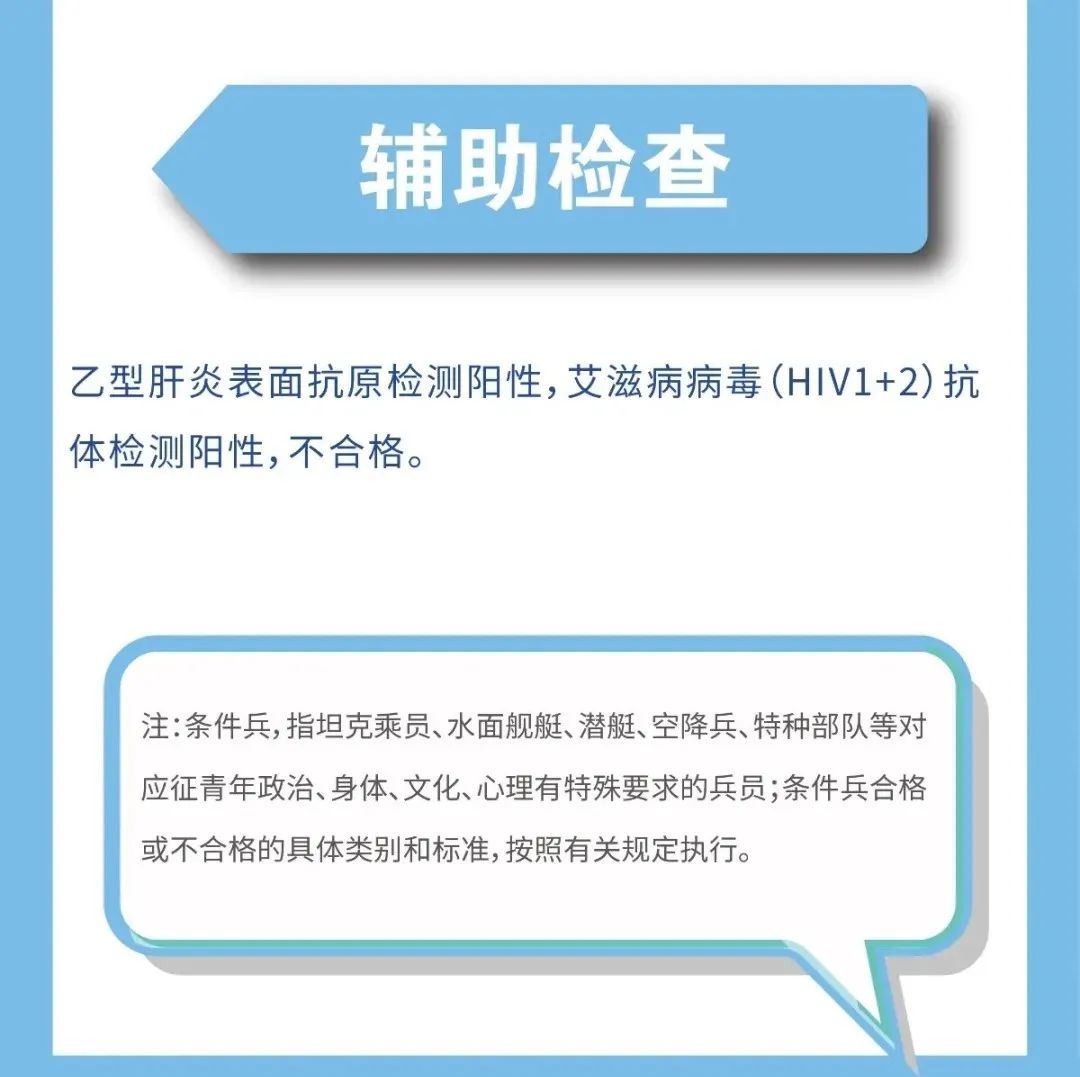 辅助检查

乙型肝炎表面抗原检测阳性，艾滋病病毒（HIV1+2）抗体检测阳性，不合格。

注：条件兵，指坦克乘员、水面舰艇、潜艇、空降兵、特种部队等对应征青年政治、身体、文化、心理有特殊要求的兵员；条件兵合格或不合格的具体类别和标准，按照有关规定执行。